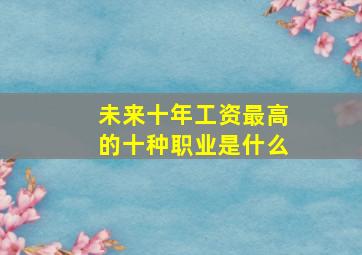 未来十年工资最高的十种职业是什么